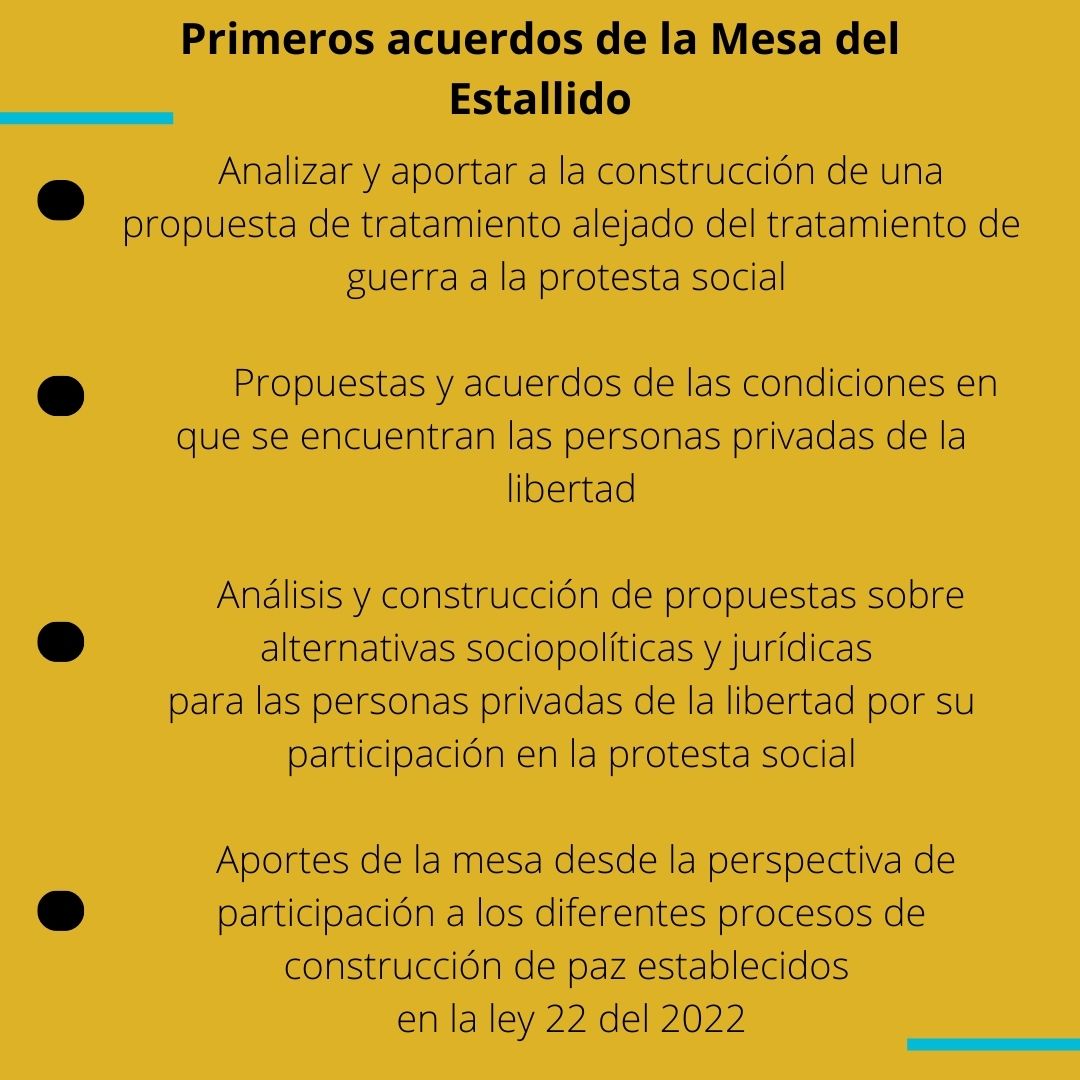 Primeros acuerdos de la Mesa del Estallido

Analizar y aportar a la construcción de una propuesta de tratamiento alejado del tratamiento de guerra a la protesta social

Propuestas y acuerdos de las condiciones en que se encuentran las personas privadas de la libertad

Análisis y construcción de propuestas sobre alternativas sociopolíticas y jurídicas para las personas privadas de la libertad por su participación en la protesta social

Aportes de la mesa desde la perspectiva de participación a los diferentes procesos de construcción de paz establecidos en la ley 22 del 2022